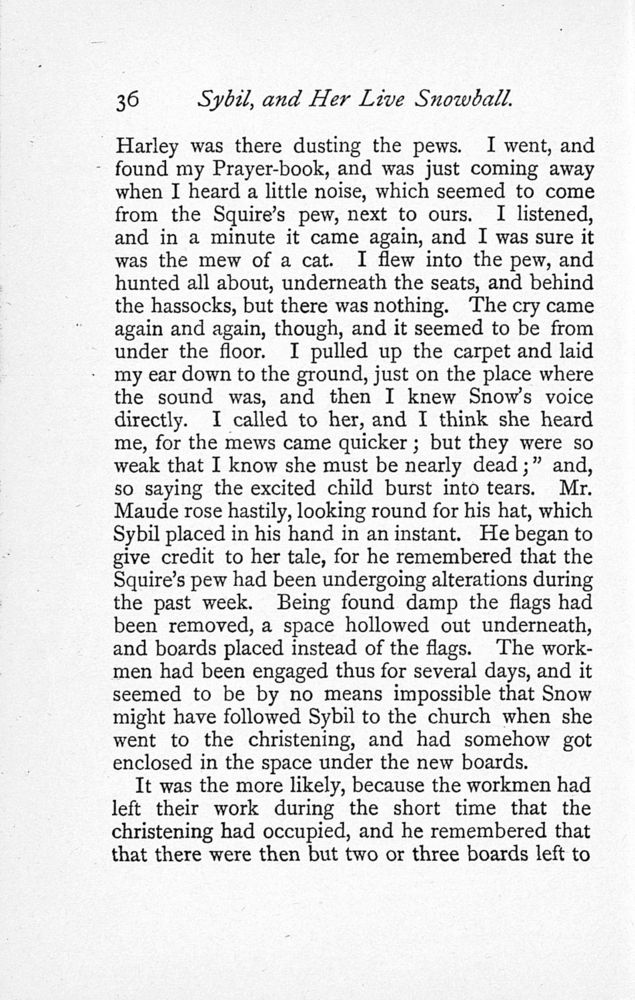 36 Sybil, and Her Live Snowball.

Harley was there dusting the pews. I went, and found my Prayer-book, and was just coming away when I heard a little noise, which seemed to come from the Squire's pew, next to ours. I listened, and in a minute it came again, and I was sure it was the mew of a cat. I flew into the pew, and hunted all about, underneath the seats, and behind the hassocks, but there was nothing. The cry came again and again, though, and it seemed to be from under the floor. I pulled up the carpet and laid my ear down to the ground, just on the place where the sound was, and then I knew Snow's voice directly. I called to her, and I think she heard me, for the mews came quicker; but they were so weak that I know she must be nearly dead;" and, so saying the excited child burst into tears. Mr. Maude rose hastily, looking round for his hat, which Sybil placed in his hand in an instant. He began to give credit to her tale, for he remembered that the Squire's pew had been undergoing alterations during the past week. Being found damp the flags had been removed, a space hollowed out underneath, and boards placed instead of the flags. The workmen had been engaged thus for several days, and it seemed to be by no means impossible that Snow might have followed Sybil to the church when she went to the christening, and had somehow got enclosed in the space under the new boards.

It was the more likely, because the workmen had left their work during the short time that the christening had occupied, and he remembered that that there were then but two or three boards left to